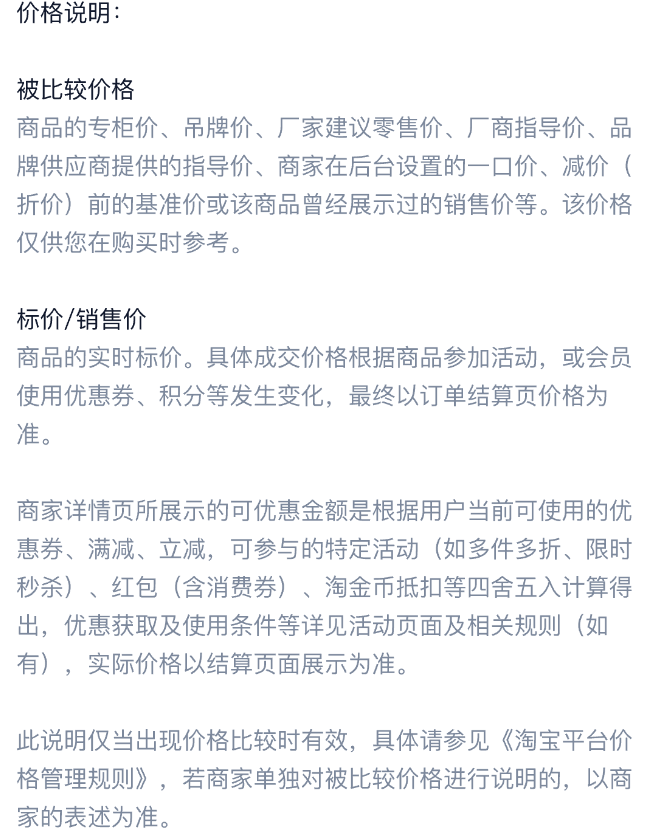 价格说明：

被比较价格
商品的专柜价、吊牌价、厂家建议零售价、厂商指导价、品牌供应商提供的指导价、商家在后台设置的一口价、减价（折价）前的基准价或该商品曾经展示过的销售价等。该价格仅供您在购买时参考。

标价/销售价
商品的实时标价。具体成交价格根据商品参加活动，或会员使用优惠券、积分等发生变化，最终以订单结算页价格为准。

商家详情页所展示的可优惠金额是根据用户当前可使用的优惠券、满减、立减，可参与的特定活动（如多件多折、限时秒杀）、红包（含消费券）、淘金币抵扣等四舍五入计算得出，优惠获取及使用条件等详见活动页面及相关规则（如有），实际价格以结算页面展示为准。

此说明仅当出现价格比较时有效，具体请参见《淘宝平台价格管理规则》，若商家单独对被比较价格进行说明的，以商家的表述为准。